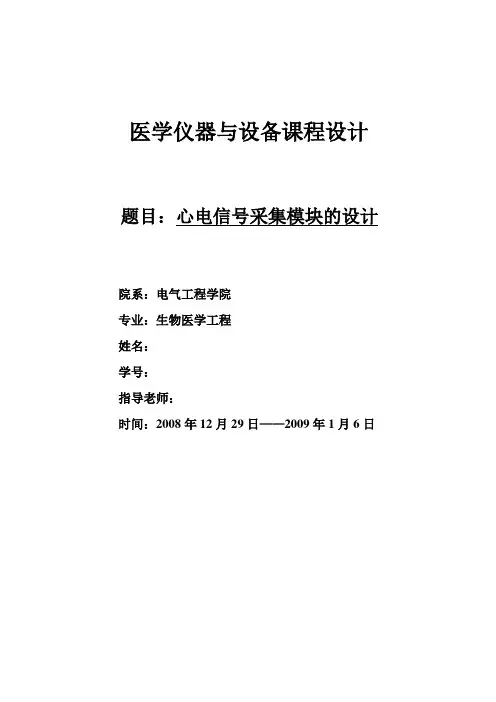 医学仪器与设备课程设计

题目：心电信号采集模块的设计

院系：电气工程学院

专业：生物医学工程

姓名：

学号：

指导老师：

时间：2008 年 12 月 29 日——2009 年 1 月 6 日